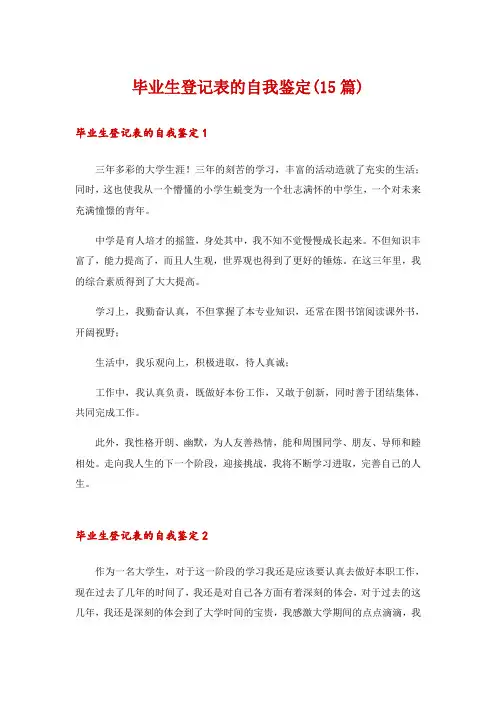 毕业生登记表的自我鉴定(15 篇)

毕业生登记表的自我鉴定 1

三年多彩的大学生涯！三年的刻苦的学习，丰富的活动造就了充实的生活；同时，这也使我从一个懵懂的小学生蜕变为一个壮志满怀的中学生，一个对未来充满憧憬的青年。

中学是育人培才的摇篮，身处其中，我不知不觉慢慢成长起来。不但知识丰富了，能力提高了，而且人生观，世界观也得到了更好的锤炼。在这三年里，我的综合素质得到了大大提高。

学习上，我勤奋认真，不但掌握了本专业知识，还常在图书馆阅读课外书，开阔视野；

生活中，我乐观向上，积极进取，待人真诚；

工作中，我认真负责，既做好本份工作，又敢于创新，同时善于团结集体，共同完成工作。

此外，我性格开朗、幽默，为人友善热情，能和周围同学、朋友、导师和睦相处。走向我人生的下一个阶段，迎接挑战，我将不断学习进取，完善自己的人生。

毕业生登记表的自我鉴定 2

作为一名大学生，对于这一阶段的学习我还是应该要认真去做好本职工作，现在过去了几年的时间了，我还是对自己各方面有着深刻的体会，对于过去的这几年，我还是深刻的体会到了大学时间的宝贵，我感激大学期间的点点滴滴，我